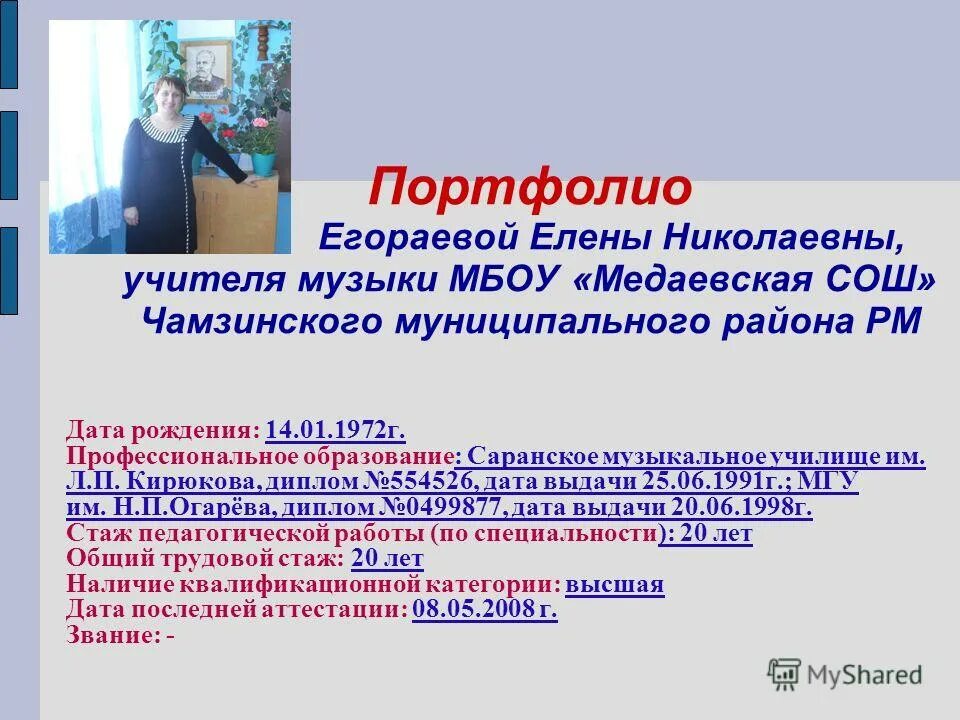 Портфолио
Егораевой Елены Николаевны, учителя музыки МБОУ «Медаевская СОШ» Чамзинского муниципального района РМ

Дата рождения: 14.01.1972г.
Профессиональное образование: Саранское музыкальное училище им. Л.П. Кирюкова, диплом №554526, дата выдачи 25.06.1991г.; МГУ им. Н.П.Огарёва, диплом №0499877, дата выдачи 20.06.1998г.
Стаж педагогической работы (по специальности): 20 лет
Общий трудовой стаж: 20 лет
Наличие квалификационной категории: высшая
Дата последней аттестации: 08.05.2008 г.
Звание: -

MyShared